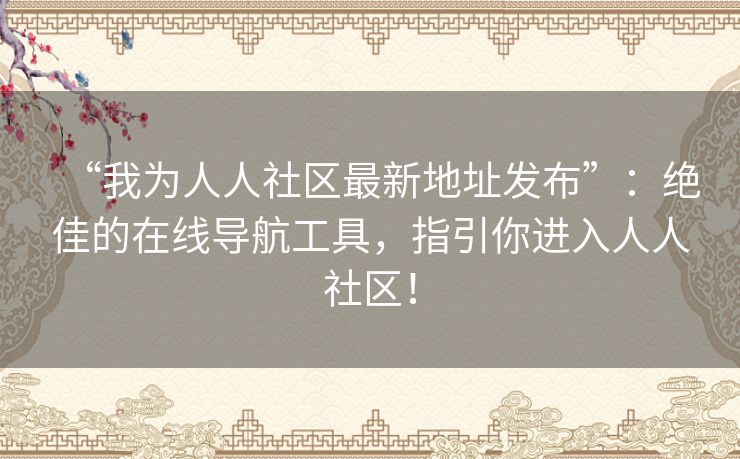 “我为人人社区最新地址发布”：绝佳的在线导航工具，指引你进入人人社区！